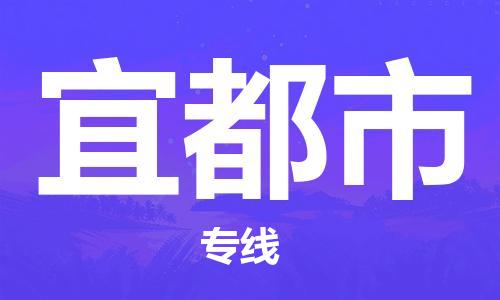 宜都市

专线